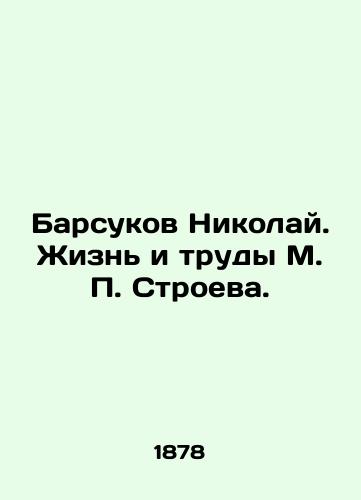 Барсуков Николай. Жизнь и труды М. П. Строева.

1878